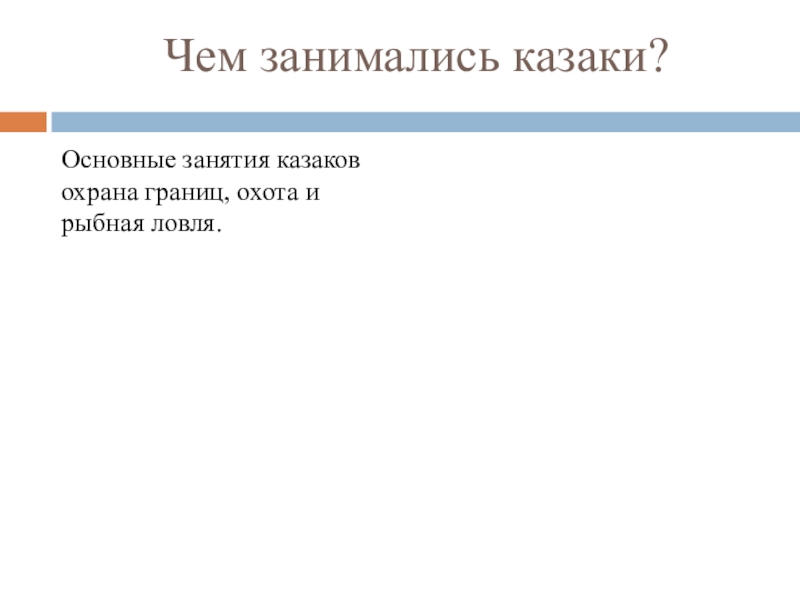 Чем занимались казаки?

Основные занятия казаков охрана границ, охота и рыбная ловля.